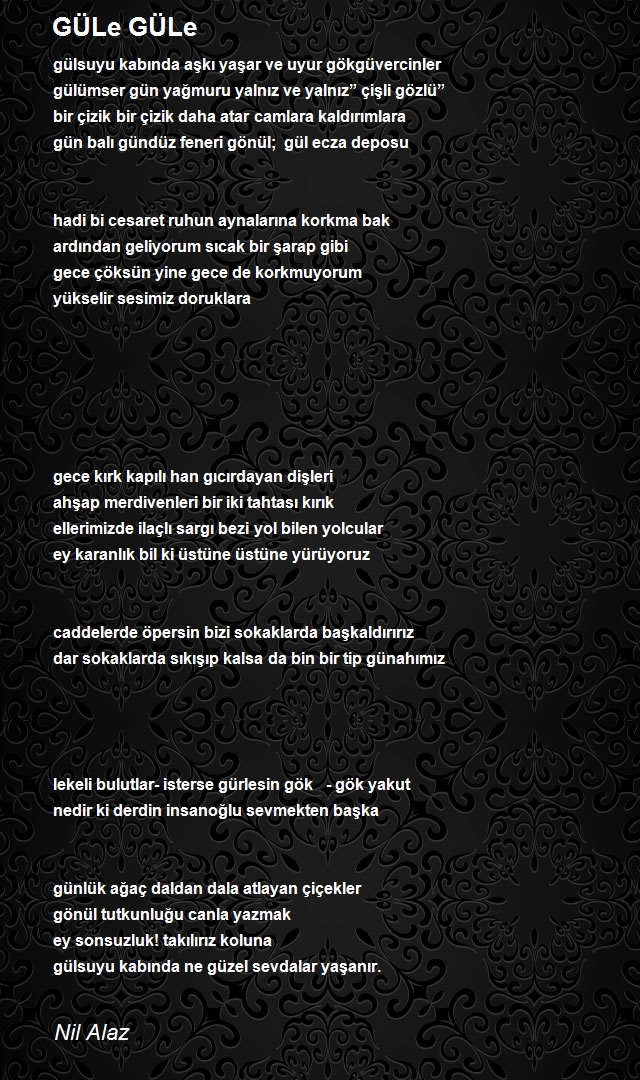 GÜLe GÜLe

gülsuyu kabında aşkı yaşar ve uyur gökgüvercinler
gülümser gün yağmuru yalnız ve yalnız” çişli gözlü”
bir çizik bir çizik daha atar camlara kaldırımlara
gün balı gündüz feneri gönül;  gül ecza deposu

hadi bi cesaret ruhun aynalarına korkma bak
ardından geliyorum sıcak bir şarap gibi
gece çöksün yine gece de korkmuyorum
yükselir sesimiz doruklara

gece kırk kapılı han gıcırdayan dişleri
ahşap merdivenleri bir iki tahtası kırık
ellerimizde ilaçlı sargı bezi yol bilen yolcular
ey karanlık bil ki üstüne üstüne yürüyoruz

caddelerde öpersin bizi sokaklarda başkaldırırız
dar sokaklarda sıkışıp kalsa da bin bir tip günahımız

lekeli bulutlar- isterse gürlesin gök   - gök yakut
nedir ki derdin insanoğlu sevmekten başka

günlük ağaç daldan dala atlayan çiçekler
gönül tutkunluğu canla yazmak
ey sonsuzluk! takılırız koluna
gülsuyu kabında ne güzel sevdalar yaşanır.

Nil Alaz